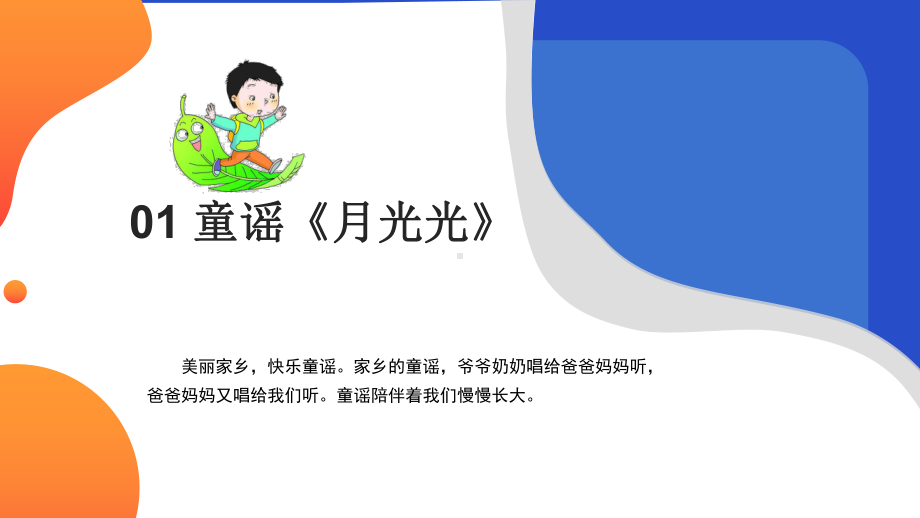 01 童谣《月光光》

美丽家乡，快乐童谣。家乡的童谣，爷爷奶奶唱给爸爸妈妈听，爸爸妈妈又唱给我们听。童谣陪伴着我们慢慢长大。